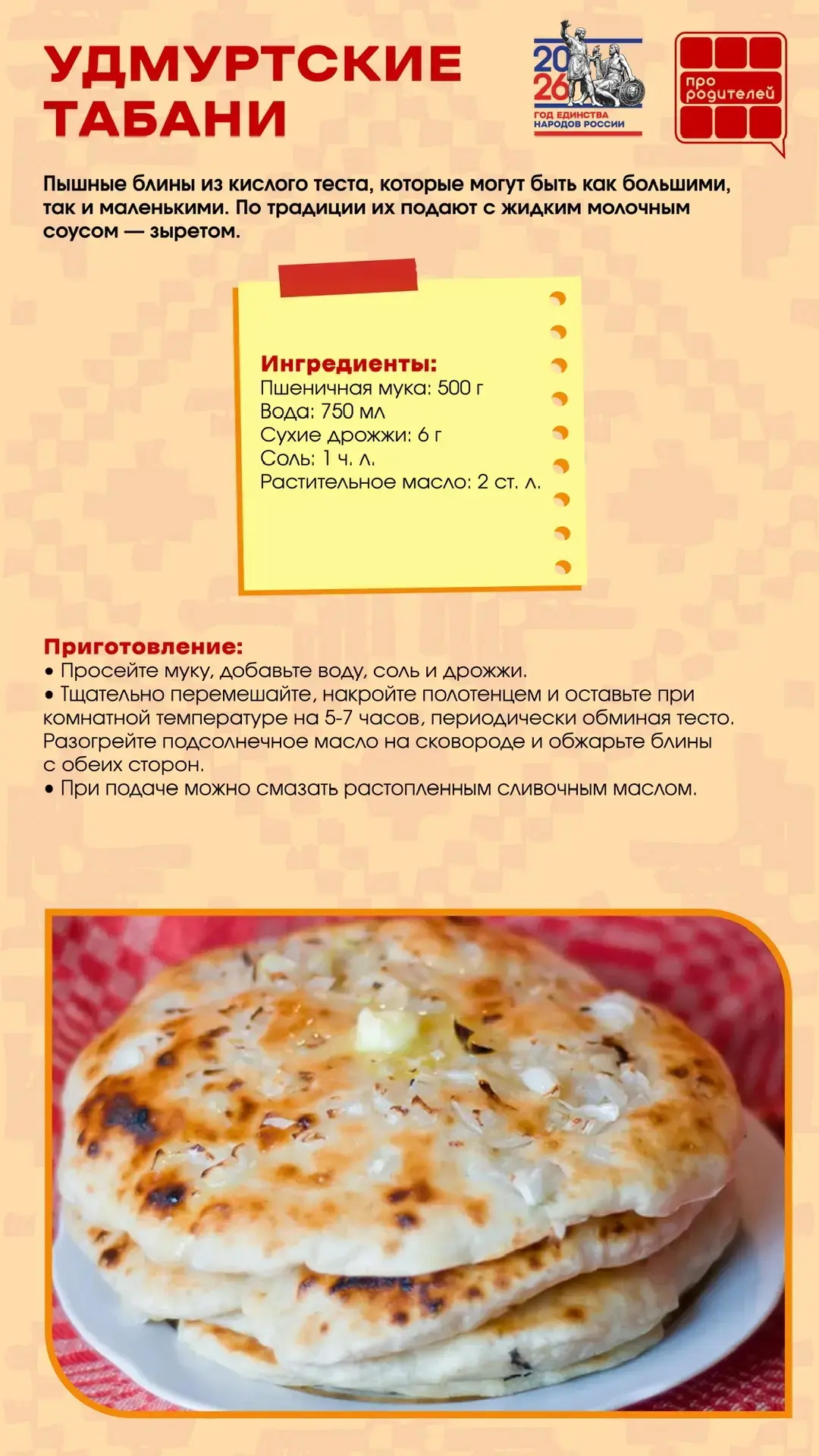 УДМУРТСКИЕ ТАБАНИ

2026
ГОД ЕДИНСТВА НАРОДОВ РОССИИ

про родителей

Пышные блины из кислого теста, которые могут быть как большими, так и маленькими. По традиции их подают с жидким молочным соусом — зыретом.

Ингредиенты:
Пшеничная мука: 500 г
Вода: 750 мл
Сухие дрожжи: 6 г
Соль: 1 ч. л.
Растительное масло: 2 ст. л.

Приготовление:
• Просейте муку, добавьте воду, соль и дрожжи.
• Тщательно перемешайте, накройте полотенцем и оставьте при комнатной температуре на 5-7 часов, периодически обминая тесто. Разогрейте подсолнечное масло на сковороде и обжарьте блины с обеих сторон.
• При подаче можно смазать растопленным сливочным маслом.